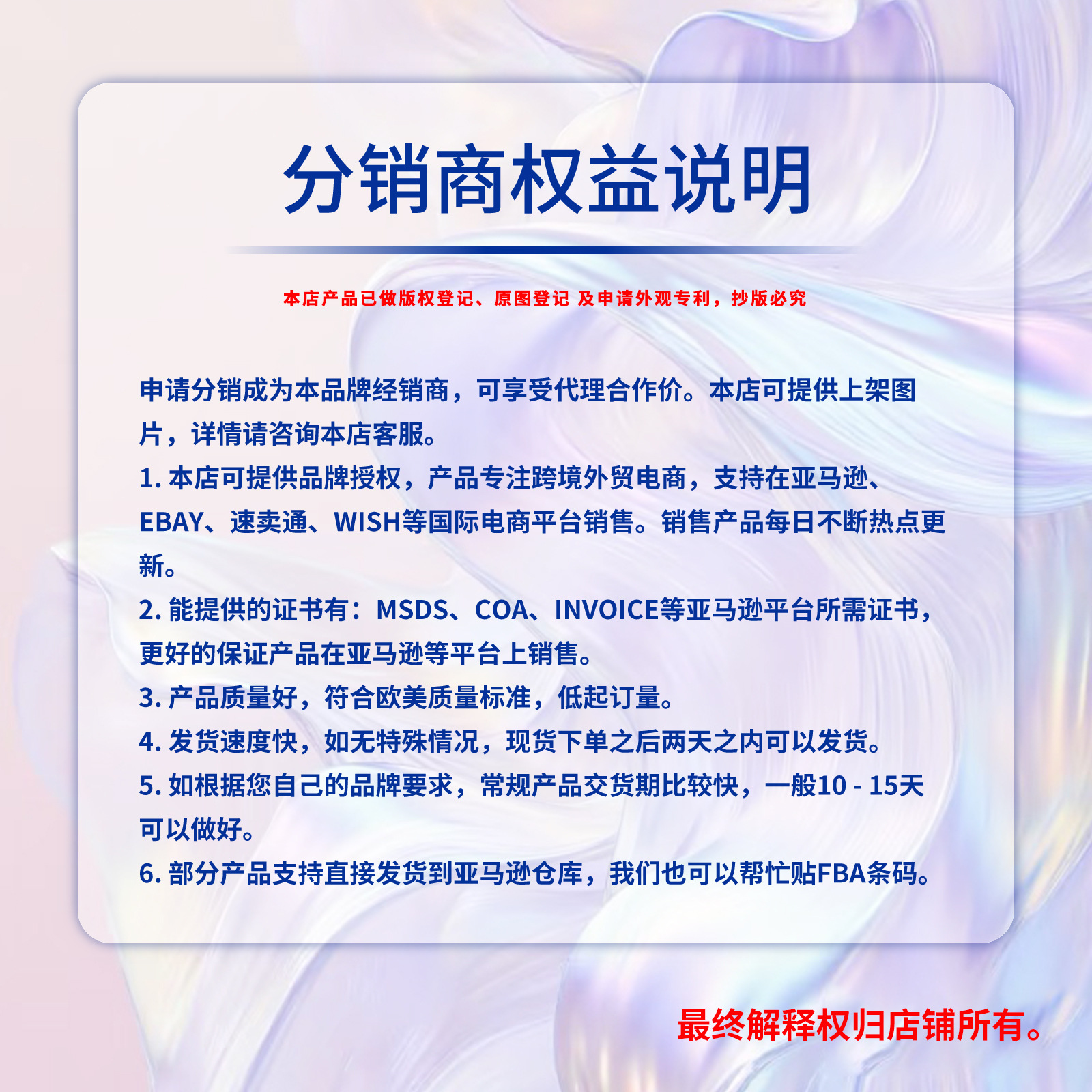 分销商权益说明

本店产品已做版权登记、原图登记 及申请外观专利，抄版必究

申请分销成为本品牌经销商，可享受代理合作价。本店可提供上架图片，详情请咨询本店客服。

1.本店可提供品牌授权，产品专注跨境外贸电商，支持在亚马逊、EBAY、速卖通、WISH等国际电商平台销售。销售产品每日不断热点更新。

2.能提供的证书有：MSDS、COA、INVOICE等亚马逊平台所需证书，更好的保证产品在亚马逊等平台上销售。

3.产品质量好，符合欧美质量标准，低起订量。

4.发货速度快，如无特殊情况，现货下单之后两天之内可以发货。

5.如根据您自己的品牌要求，常规产品交货期比较快，一般10 - 15天可以做好。

6.部分产品支持直接发货到亚马逊仓库，我们也可以帮忙贴FBA条码。

最终解释权归店铺所有。